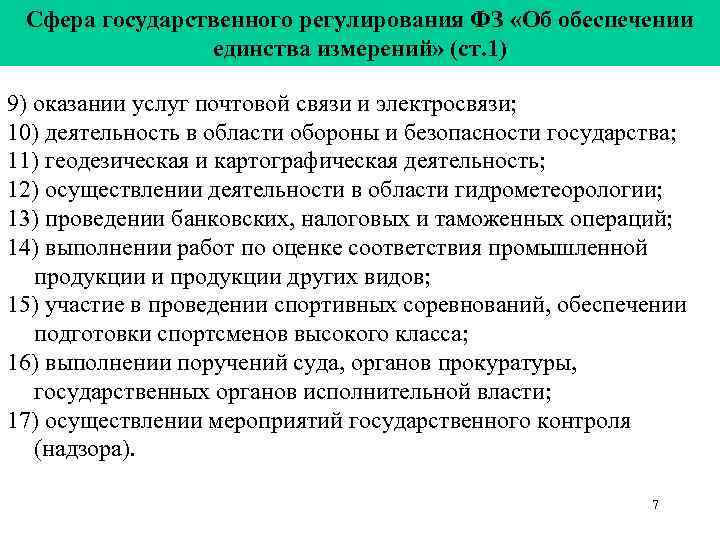 Сфера государственного регулирования ФЗ «Об обеспечении единства измерений» (ст.1)

9) оказании услуг почтовой связи и электросвязи;
10) деятельность в области обороны и безопасности государства;
11) геодезическая и картографическая деятельность;
12) осуществлении деятельности в области гидрометеорологии;
13) проведении банковских, налоговых и таможенных операций;
14) выполнении работ по оценке соответствия промышленной продукции и продукции других видов;
15) участие в проведении спортивных соревнований, обеспечении подготовки спортсменов высокого класса;
16) выполнении поручений суда, органов прокуратуры, государственных органов исполнительной власти;
17) осуществлении мероприятий государственного контроля (надзора).

7